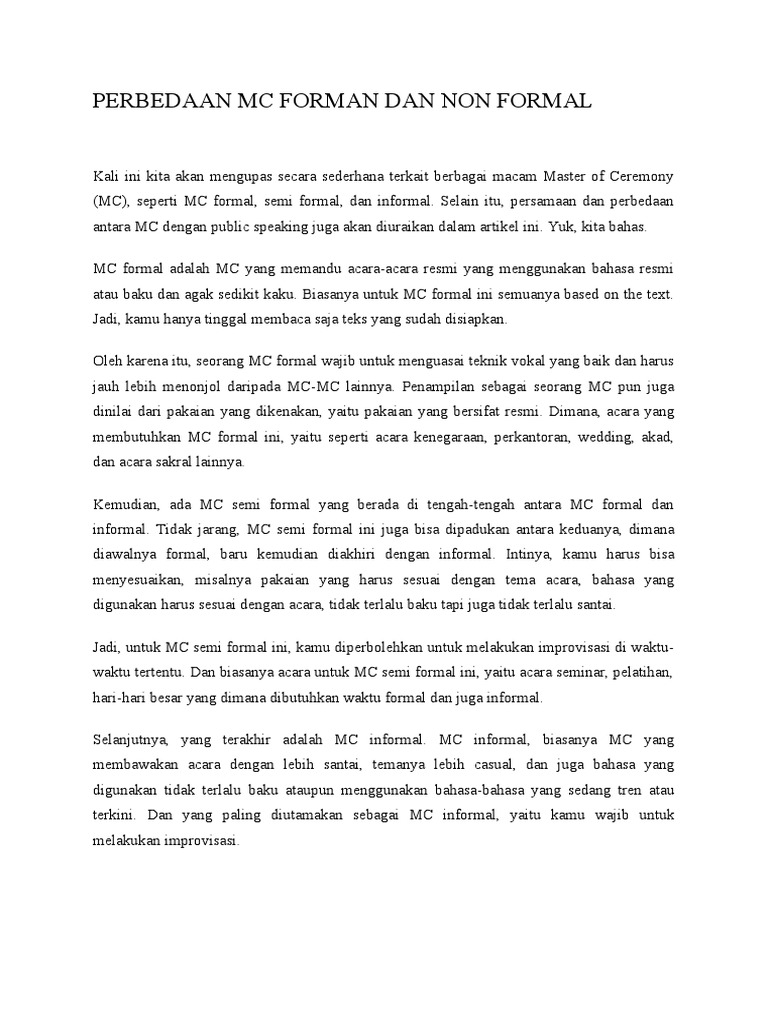 PERBEDAAN MC FORMAN DAN NON FORMAL

Kali ini kita akan mengupas secara sederhana terkait berbagai macam Master of Ceremony (MC), seperti MC formal, semi formal, dan informal. Selain itu, persamaan dan perbedaan antara MC dengan public speaking juga akan diuraikan dalam artikel ini. Yuk, kita bahas.

MC formal adalah MC yang memandu acara-acara resmi yang menggunakan bahasa resmi atau baku dan agak sedikit kaku. Biasanya untuk MC formal ini semuanya based on the text. Jadi, kamu hanya tinggal membaca saja teks yang sudah disiapkan.

Oleh karena itu, seorang MC formal wajib untuk menguasai teknik vokal yang baik dan harus jauh lebih menonjol daripada MC-MC lainnya. Penampilan sebagai seorang MC pun juga dinilai dari pakaian yang dikenakan, yaitu pakaian yang bersifat resmi. Dimana, acara yang membutuhkan MC formal ini, yaitu seperti acara kenegaraan, perkantoran, wedding, akad, dan acara sakral lainnya.

Kemudian, ada MC semi formal yang berada di tengah-tengah antara MC formal dan informal. Tidak jarang, MC semi formal ini juga bisa dipadukan antara keduanya, dimana diawalnya formal, baru kemudian diakhiri dengan informal. Intinya, kamu harus bisa menyesuaikan, misalnya pakaian yang harus sesuai dengan tema acara, bahasa yang digunakan harus sesuai dengan acara, tidak terlalu baku tapi juga tidak terlalu santai.

Jadi, untuk MC semi formal ini, kamu diperbolehkan untuk melakukan improvisasi di waktu-waktu tertentu. Dan biasanya acara untuk MC semi formal ini, yaitu acara seminar, pelatihan, hari-hari besar yang dimana dibutuhkan waktu formal dan juga informal.

Selanjutnya, yang terakhir adalah MC informal. MC informal, biasanya MC yang membawakan acara dengan lebih santai, temanya lebih casual, dan juga bahasa yang digunakan tidak terlalu baku ataupun menggunakan bahasa-bahasa yang sedang tren atau terkini. Dan yang paling diutamakan sebagai MC informal, yaitu kamu wajib untuk melakukan improvisasi.